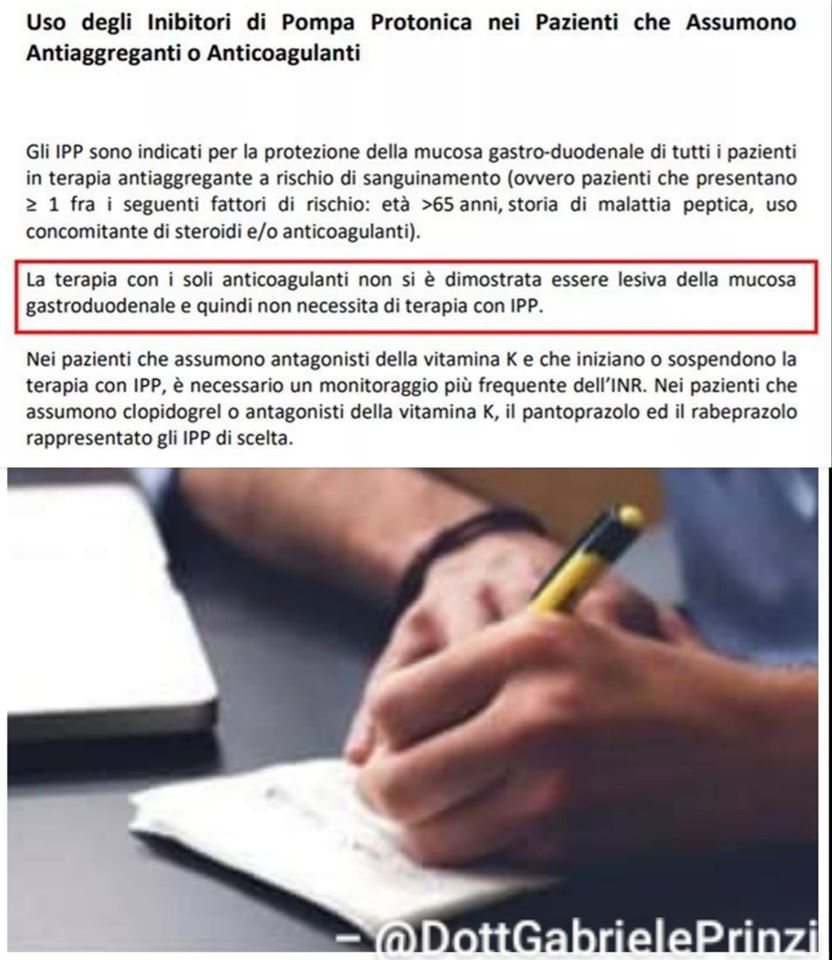 Uso degli Inibitori di Pompa Protonica nei Pazienti che Assumono Antiaggreganti o Anticoagulanti

Gli IPP sono indicati per la protezione della mucosa gastro-duodenale di tutti i pazienti in terapia antiaggregante a rischio di sanguinamento (ovvero pazienti che presentano ≥ 1 fra i seguenti fattori di rischio: età >65 anni, storia di malattia peptica, uso concomitante di steroidi e/o anticoagulanti).

La terapia con i soli anticoagulanti non si è dimostrata essere lesiva della mucosa gastroduodenale e quindi non necessita di terapia con IPP.

Nei pazienti che assumono antagonisti della vitamina K e che iniziano o sospendono la terapia con IPP, è necessario un monitoraggio più frequente dell'INR. Nei pazienti che assumono clopidogrel o antagonisti della vitamina K, il pantoprazolo ed il rabeprazolo rappresentato gli IPP di scelta.

– @DottGabrielePrinzi